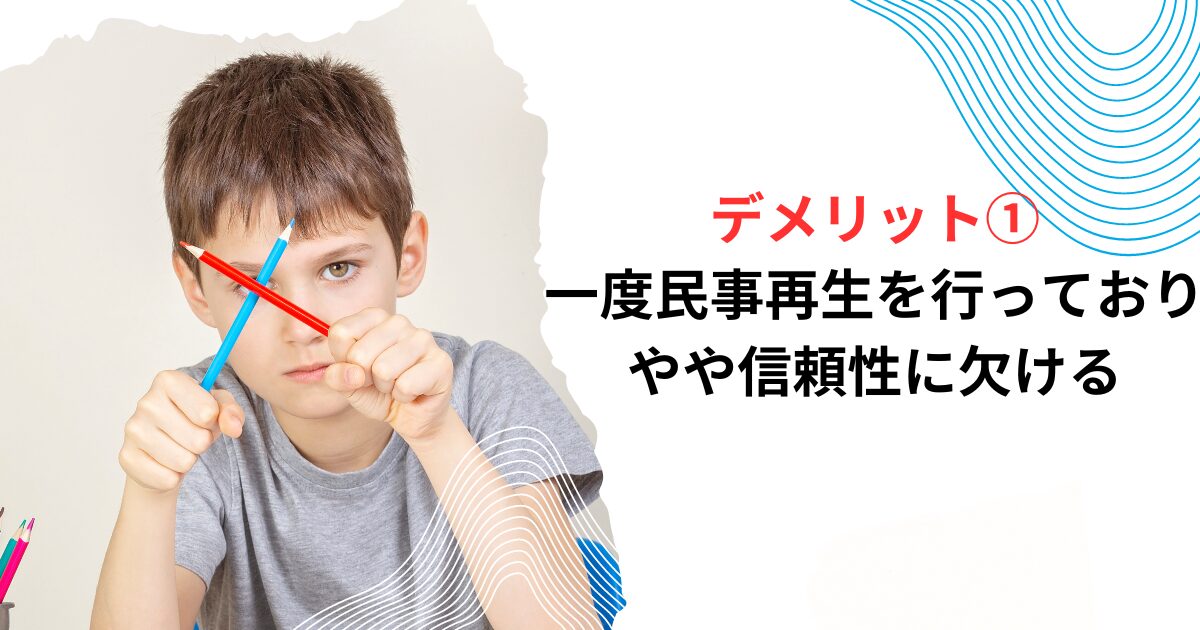 デメリット①
一度民事再生を行っており
やや信頼性に欠ける